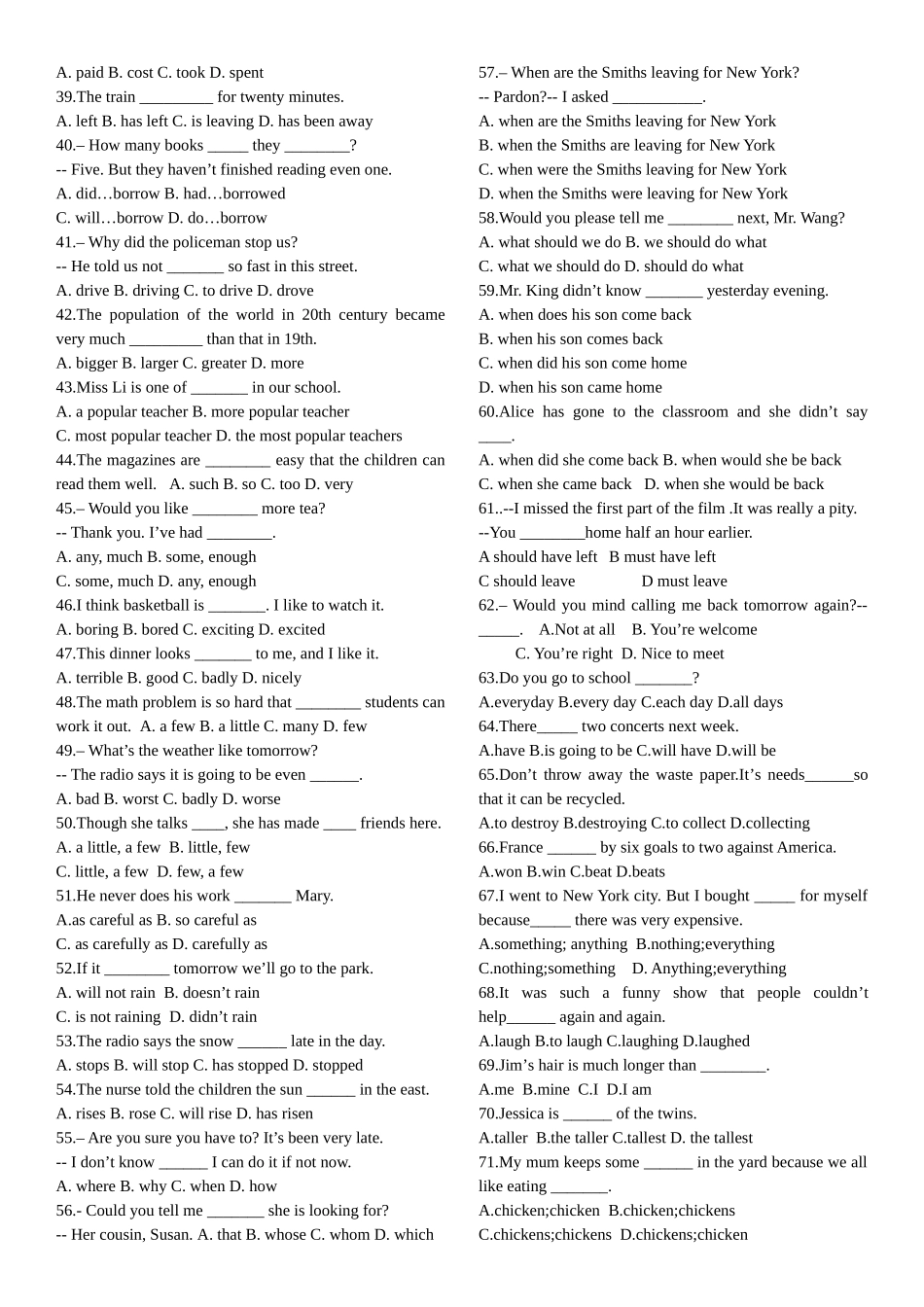 A. paid B. cost C. took D. spent

39.The train ____ for twenty minutes.

A. left B. has left C. is leaving D. has been away

40.– How many books ____ they ____?

-- Five. But they haven't finished reading even one.

A. did…borrow B. had…borrowed

C. will…borrow D. do…borrow

41.– Why did the policeman stop us?

-- He told us not ____ so fast in this street.

A. drive B. driving C. to drive D. drove

42.The population of the world in 20th century became very much ____ than that in 19th.

A. bigger B. larger C. greater D. more

43.Miss Li is one of ____ in our school.

A. a popular teacher B. more popular teacher

C. most popular teacher D. the most popular teachers

44.The magazines are ____ easy that the children can read them well. A. such B. so C. too D. very

45.– Would you like ____ more tea?

-- Thank you. I've had ____.

A. any, much B. some, enough

C. some, much D. any, enough

46.I think basketball is ____. I like to watch it.

A. boring B. bored C. exciting D. excited

47.This dinner looks ____ to me, and I like it.

A. terrible B. good C. badly D. nicely

48.The math problem is so hard that ____ students can work it out. A. a few B. a little C. many D. few

49.– What's the weather like tomorrow?

-- The radio says it is going to be even ____.

A. bad B. worst C. badly D. worse

50.Though she talks ____, she has made ____ friends here.

A. a little, a few B. little, few

C. little, a few D. few, a few

51.He never does his work ____ Mary.

A.as careful as B. so careful as

C. as carefully as D. carefully as

52.If it ____ tomorrow we'll go to the park.

A. will not rain B. doesn't rain

C. is not raining D. didn't rain

53.The radio says the snow ____ late in the day.

A. stops B. will stop C. has stopped D. stopped

54.The nurse told the children the sun ____ in the east.

A. rises B. rose C. will rise D. has risen

55.– Are you sure you have to? It's been very late.

-- I don't know ____ I can do it if not now.

A. where B. why C. when D. how

56.- Could you tell me ____ she is looking for?

-- Her cousin, Susan. A. that B. whose C. whom D. which

57.– When are the Smiths leaving for New York?

-- Pardon?-- I asked ____.

A. when are the Smiths leaving for New York

B. when the Smiths are leaving for New York

C. when were the Smiths leaving for New York

D. when the Smiths were leaving for New York

58.Would you please tell me ____ next, Mr. Wang?

A. what should we do B. we should do what

C. what we should do D. should do what

59.Mr. King didn't know ____ yesterday evening.

A. when does his son come back

B. when his son comes back

C. when did his son come home

D. when his son came home

60.Alice has gone to the classroom and she didn't say ____.

A. when did she come back B. when would she be back

C. when she came back D. when she would be back

61..--I missed the first part of the film .It was really a pity.

--You ____home half an hour earlier.

A should have left B must have left

C should leave D must leave

62.– Would you mind calling me back tomorrow again?-- ____. A.Not at all B. You're welcome

C. You're right D. Nice to meet

63.Do you go to school ____?

A.everyday B.every day C.each day D.all days

64.There____ two concerts next week.

A.have B.is going to be C.will have D.will be

65.Don't throw away the waste paper.It's needs____so that it can be recycled.

A.to destroy B.destroying C.to collect D.collecting

66.France ____ by six goals to two against America.

A.won B.win C.beat D.beats

67.I went to New York city. But I bought ____ for myself because____ there was very expensive.

A.something; anything B.nothing;everything

C.nothing;something D. Anything;everything

68.It was such a funny show that people couldn't help____ again and again.

A.laugh B.to laugh C.laughing D.laughed

69.Jim's hair is much longer than ____.

A.me B.mine C.I D.I am

70.Jessica is ____ of the twins.

A.taller B.the taller C.tallest D. the tallest

71.My mum keeps some ____ in the yard because we all like eating ____.

A.chicken;chicken B.chicken;chickens

C.chickens;chickens D.chickens;chicken